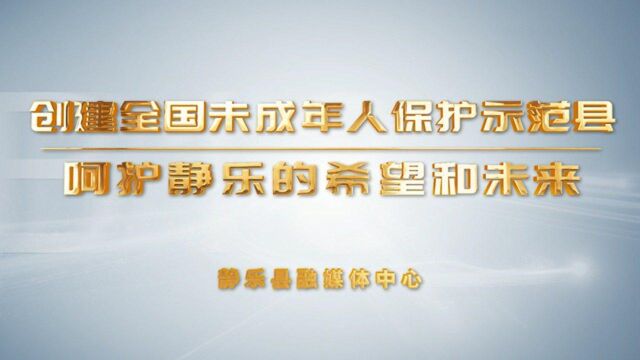 创建全国未成年人保护示范县
呵护静乐的希望和未来

静乐县融媒体中心